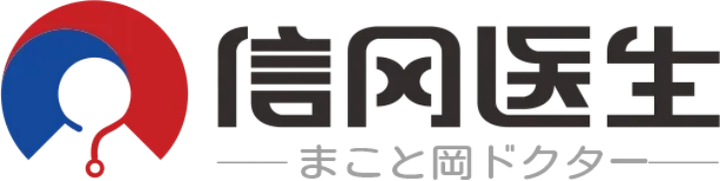 信冈医生
まこと岡ドクター